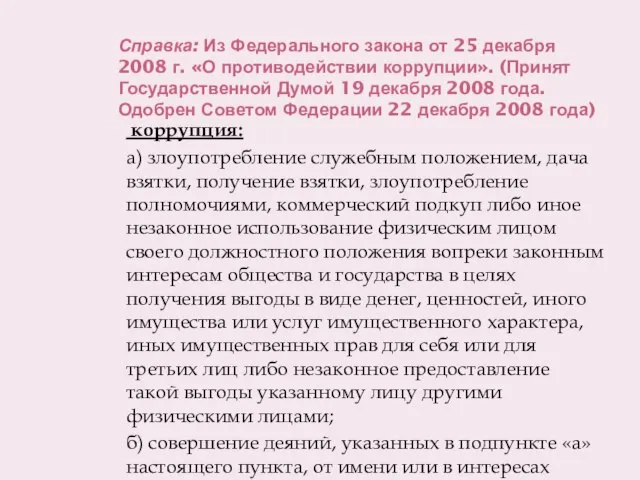 Справка: Из Федерального закона от 25 декабря 2008 г. «О противодействии коррупции». (Принят Государственной Думой 19 декабря 2008 года. Одобрен Советом Федерации 22 декабря 2008 года)

коррупция:

а) злоупотребление служебным положением, дача взятки, получение взятки, злоупотребление полномочиями, коммерческий подкуп либо иное незаконное использование физическим лицом своего должностного положения вопреки законным интересам общества и государства в целях получения выгоды в виде денег, ценностей, иного имущества или услуг имущественного характера, иных имущественных прав для себя или для третьих лиц либо незаконное предоставление такой выгоды указанному лицу другими физическими лицами;

б) совершение деяний, указанных в подпункте «а» настоящего пункта, от имени или в интересах